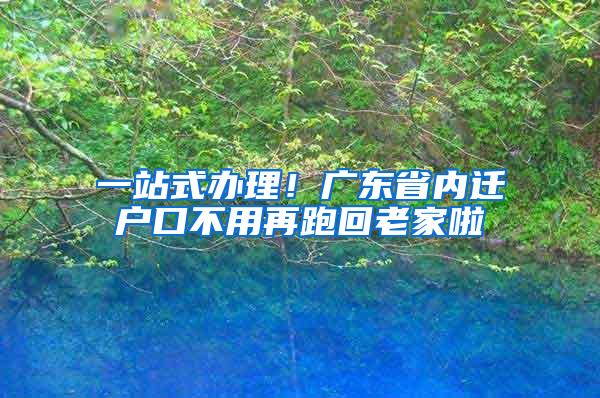 一站式办理！广东省内迁户口不用再跑回老家啦